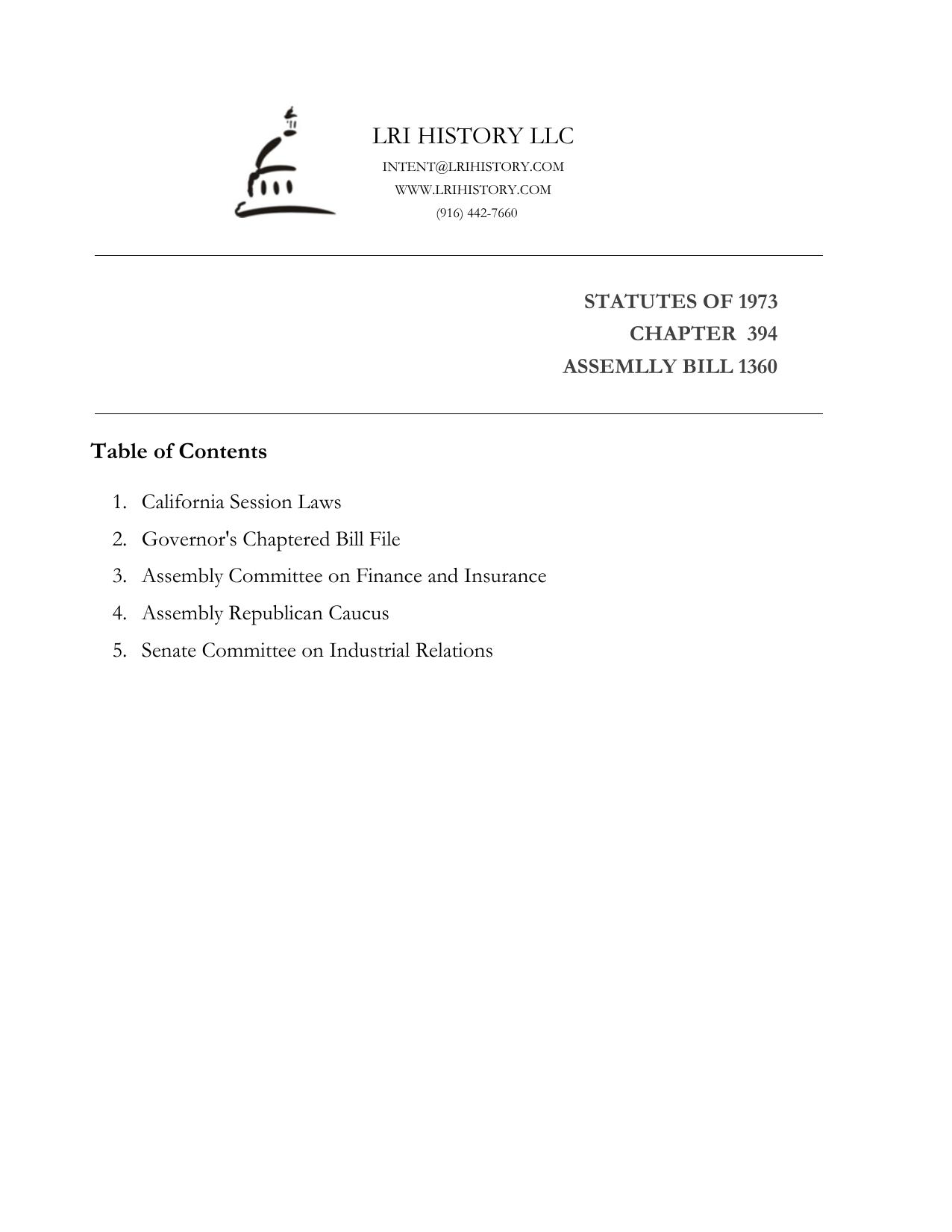 LRI HISTORY LLC
INTENT@LRIHISTORY.COM
WWW.LRIHISTORY.COM
(916) 442-7660

STATUTES OF 1973
CHAPTER 394
ASSEMLLY BILL 1360

Table of Contents

1. California Session Laws
2. Governor's Chaptered Bill File
3. Assembly Committee on Finance and Insurance
4. Assembly Republican Caucus
5. Senate Committee on Industrial Relations